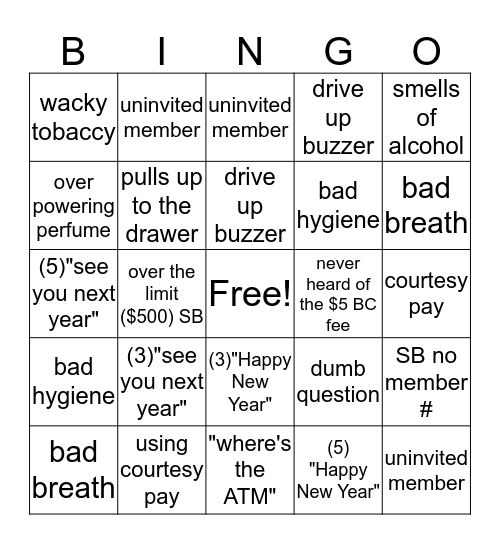 | B | I | N | G | O |
|---|---|---|---|---|
| wacky tobaccy | uninvited member | uninvited member | drive up buzzer | smells of alcohol |
| over powering perfume | pulls up to the drawer | drive up buzzer | bad hygiene | bad breath |
| (5)"see you next year" | over the limit (\$500) SB | Free! | never heard of the \$5 BC fee | courtesy pay |
| bad hygiene | (3)"see you next year" | (3)"Happy New Year" | dumb question | SB no member # |
| bad breath | using courtesy pay | "where's the ATM" | (5) "Happy New Year" | uninvited member |